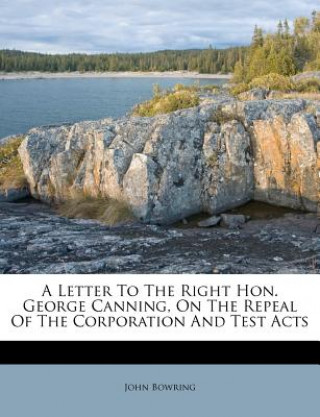 A Letter To The Right Hon. George Canning, On The Repeal Of The Corporation And Test Acts

John Bowring